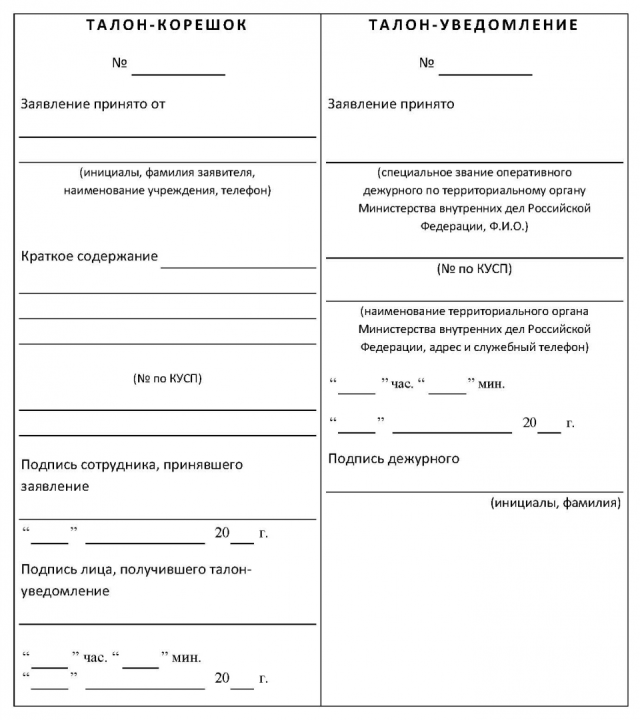 ТАЛОН-КОРЕШОК

№ ____________

Заявление принято от

(инициалы, фамилия заявителя, наименование учреждения, телефон)

Краткое содержание ____________

(№ по КУСП)

Подпись сотрудника, принявшего заявление

“_____” ______________ 20___ г.

Подпись лица, получившего талон-уведомление

“_____” час. “_____” мин.
“_____” ______________ 20___ г.

ТАЛОН-УВЕДОМЛЕНИЕ

№ ____________

Заявление принято

(специальное звание оперативного дежурного по территориальному органу Министерства внутренних дел Российской Федерации, Ф.И.О.)

(№ по КУСП)

(наименование территориального органа Министерства внутренних дел Российской Федерации, адрес и служебный телефон)

“_____” час. “_____” мин.

“_____” ______________ 20___ г.

Подпись дежурного

(инициалы, фамилия)